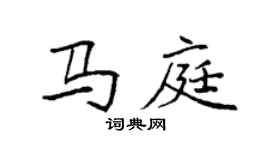 马庭

词典网